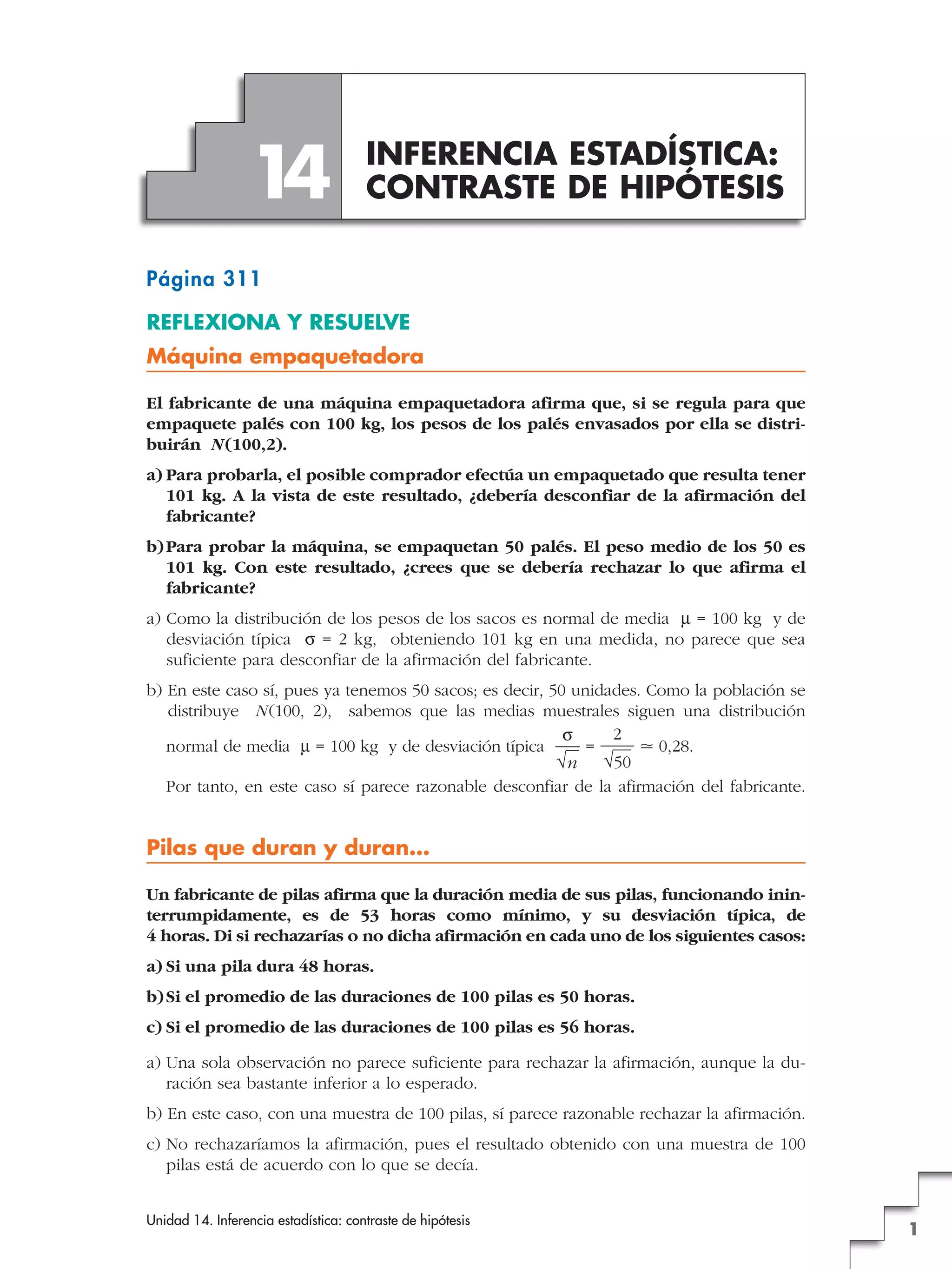 14

INFERENCIA ESTADÍSTICA: CONTRASTE DE HIPÓTESIS

Página 311

REFLEXIONA Y RESUELVE

Máquina empaquetadora

El fabricante de una máquina empaquetadora afirma que, si se regula para que empaquete palés con 100 kg, los pesos de los palés envasados por ella se distribuirán $N(100,2)$.

a) Para probarla, el posible comprador efectúa un empaquetado que resulta tener 101 kg. A la vista de este resultado, ¿debería desconfiar de la afirmación del fabricante?

b) Para probar la máquina, se empaquetan 50 palés. El peso medio de los 50 es 101 kg. Con este resultado, ¿crees que se debería rechazar lo que afirma el fabricante?

a) Como la distribución de los pesos de los sacos es normal de media $\mu = 100$ kg y de desviación típica $\sigma = 2$ kg, obteniendo 101 kg en una medida, no parece que sea suficiente para desconfiar de la afirmación del fabricante.

b) En este caso sí, pues ya tenemos 50 sacos; es decir, 50 unidades. Como la población se distribuye $N(100, 2)$, sabemos que las medias muestrales siguen una distribución normal de media $\mu = 100$ kg y de desviación típica $\frac{\sigma}{\sqrt{n}} = \frac{2}{\sqrt{50}} \simeq 0,28$.

Por tanto, en este caso sí parece razonable desconfiar de la afirmación del fabricante.

Pilas que duran y duran...

Un fabricante de pilas afirma que la duración media de sus pilas, funcionando ininterrumpidamente, es de 53 horas como mínimo, y su desviación típica, de 4 horas. Di si rechazarías o no dicha afirmación en cada uno de los siguientes casos:

a) Si una pila dura 48 horas.

b) Si el promedio de las duraciones de 100 pilas es 50 horas.

c) Si el promedio de las duraciones de 100 pilas es 56 horas.

a) Una sola observación no parece suficiente para rechazar la afirmación, aunque la duración sea bastante inferior a lo esperado.

b) En este caso, con una muestra de 100 pilas, sí parece razonable rechazar la afirmación.

c) No rechazaríamos la afirmación, pues el resultado obtenido con una muestra de 100 pilas está de acuerdo con lo que se decía.

Unidad 14. Inferencia estadística: contraste de hipótesis

1